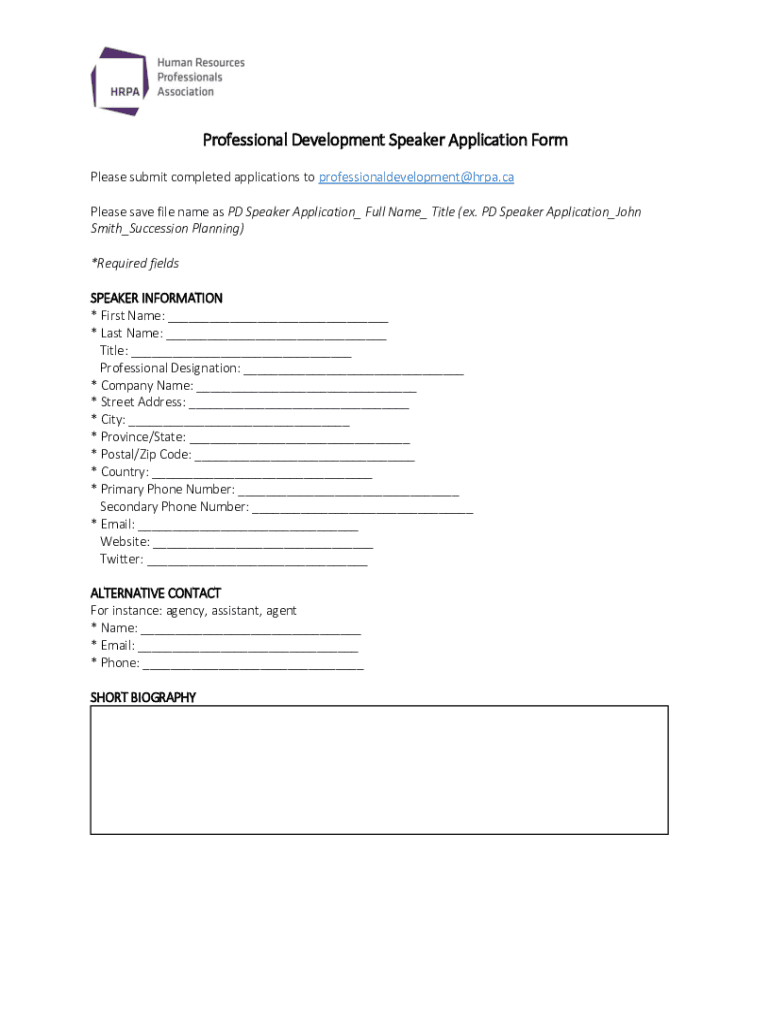 HRPA
Human Resources
Professionals
Association

Professional Development Speaker Application Form

Please submit completed applications to professionaldevelopment@hrpa.ca

Please save file name as PD Speaker Application_ Full Name_ Title (ex. PD Speaker Application_John Smith_Succession Planning)

*Required fields

SPEAKER INFORMATION
* First Name: ____
* Last Name: ____
Title: ____
Professional Designation: ____
* Company Name: ____
* Street Address: ____
* City: ____
* Province/State: ____
* Postal/Zip Code: ____
* Country: ____
* Primary Phone Number: ____
Secondary Phone Number: ____
* Email: ____
Website: ____
Twitter: ____

ALTERNATIVE CONTACT
For instance: agency, assistant, agent
* Name: ____
* Email: ____
* Phone: ____

SHORT BIOGRAPHY